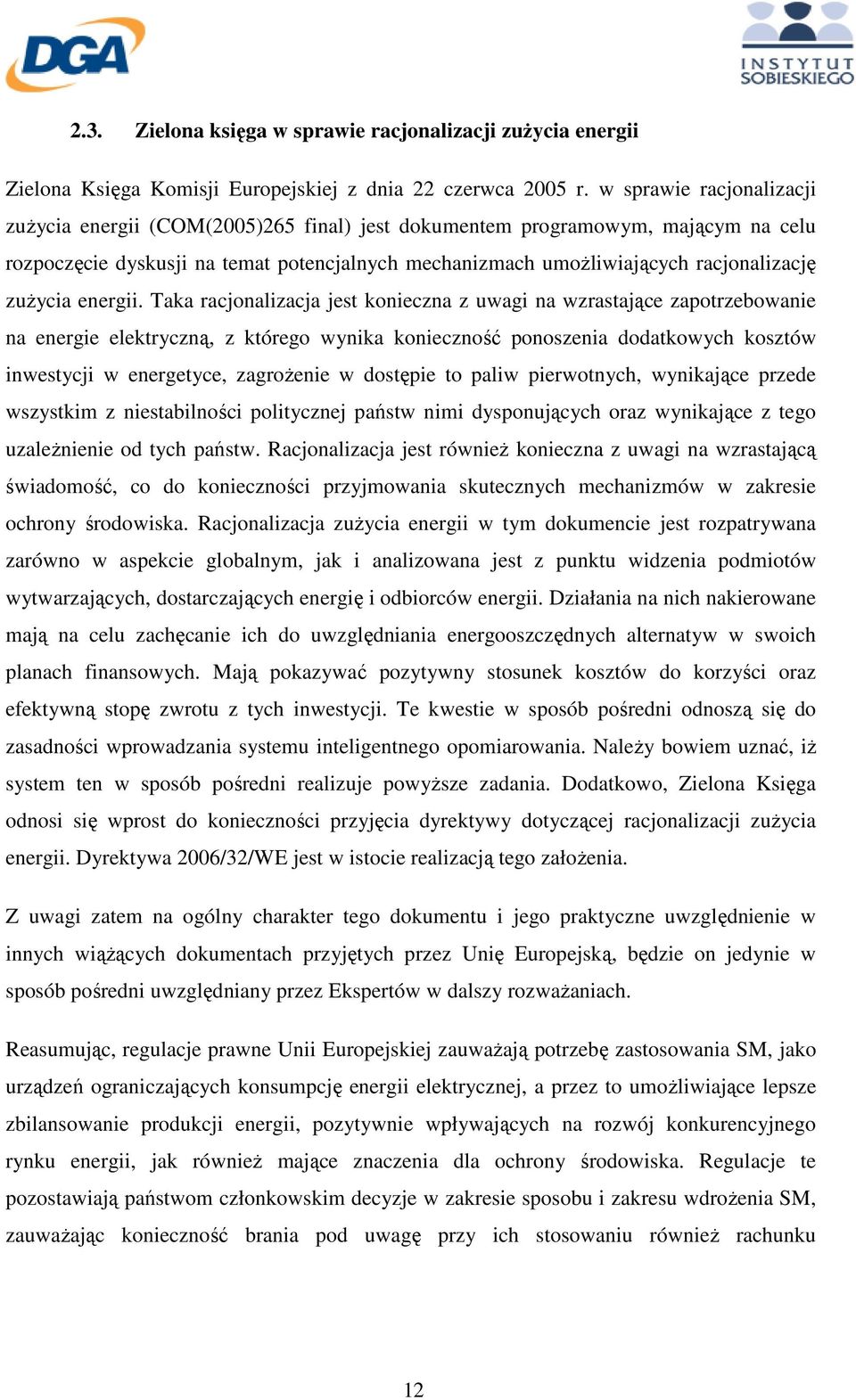 DGA

INSTYTUT SOBIESKIEGO

2.3. Zielona księga w sprawie racjonalizacji zużycia energii

Zielona Księga Komisji Europejskiej z dnia 22 czerwca 2005 r. w sprawie racjonalizacji zużycia energii (COM(2005)265 final) jest dokumentem programowym, mającym na celu rozpoczęcie dyskusji na temat potencjalnych mechanizmach umożliwiających racjonalizację zużycia energii. Taka racjonalizacja jest konieczna z uwagi na wzrastające zapotrzebowanie na energie elektryczną, z którego wynika konieczność ponoszenia dodatkowych kosztów inwestycji w energetyce, zagrożenie w dostępie to paliw pierwotnych, wynikające przede wszystkim z niestabilności politycznej państw nimi dysponujących oraz wynikające z tego uzależnienie od tych państw. Racjonalizacja jest również konieczna z uwagi na wzrastającą świadomość, co do konieczności przyjmowania skutecznych mechanizmów w zakresie ochrony środowiska. Racjonalizacja zużycia energii w tym dokumencie jest rozpatrywana zarówno w aspekcie globalnym, jak i analizowana jest z punktu widzenia podmiotów wytwarzających, dostarczających energię i odbiorców energii. Działania na nich nakierowane mają na celu zachęcanie ich do uwzględniania energooszczędnych alternatyw w swoich planach finansowych. Mają pokazywać pozytywny stosunek kosztów do korzyści oraz efektywną stopę zwrotu z tych inwestycji. Te kwestie w sposób pośredni odnoszą się do zasadności wprowadzania systemu inteligentnego opomiarowania. Należy bowiem uznać, iż system ten w sposób pośredni realizuje powyższe zadania. Dodatkowo, Zielona Księga odnosi się wprost do konieczności przyjęcia dyrektywy dotyczącej racjonalizacji zużycia energii. Dyrektywa 2006/32/WE jest w istocie realizacją tego założenia.

Z uwagi zatem na ogólny charakter tego dokumentu i jego praktyczne uwzględnienie w innych wiążących dokumentach przyjętych przez Unię Europejską, będzie on jedynie w sposób pośredni uwzględniany przez Ekspertów w dalszy rozważaniach.

Reasumując, regulacje prawne Unii Europejskiej zauważają potrzebę zastosowania SM, jako urządzeń ograniczających konsumpcję energii elektrycznej, a przez to umożliwiające lepsze zbilansowanie produkcji energii, pozytywnie wpływających na rozwój konkurencyjnego rynku energii, jak również mające znaczenia dla ochrony środowiska. Regulacje te pozostawiają państwom członkowskim decyzje w zakresie sposobu i zakresu wdrożenia SM, zauważając konieczność brania pod uwagę przy ich stosowaniu również rachunku

12